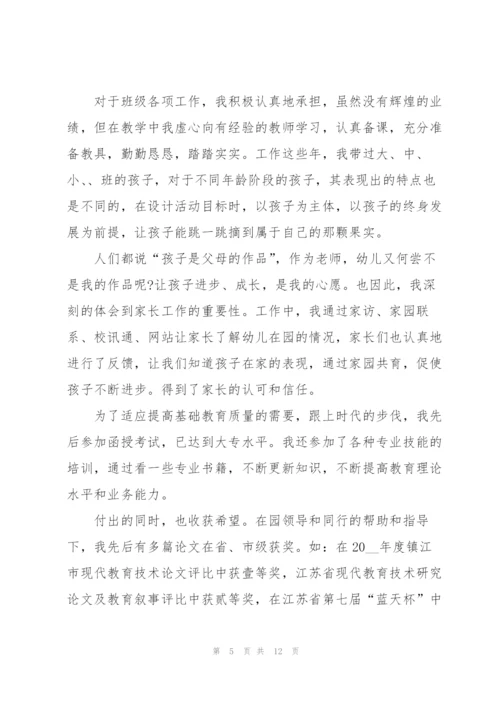 对于班级各项工作，我积极认真地承担，虽然没有辉煌的业绩，但在教学中我虚心向有经验的教师学习，认真备课，充分准备教具，勤勤恳恳，踏踏实实。工作这些年，我带过大、中、小、、班的孩子，对于不同年龄阶段的孩子，其表现出的特点也是不同的，在设计活动目标时，以孩子为主体，以孩子的终身发展为前提，让孩子能跳一跳摘到属于自己的那颗果实。

人们都说“孩子是父母的作品”，作为老师，幼儿又何尝不是我的作品呢?让孩子进步、成长，是我的心愿。也因此，我深刻的体会到家长工作的重要性。工作中，我通过家访、家园联系、校讯通、网站让家长了解幼儿在园的情况，家长们也认真地进行了反馈，让我们知道孩子在家的表现，通过家园共育，促使孩子不断进步。得到了家长的认可和信任。

为了适应提高基础教育质量的需要，跟上时代的步伐，我先后参加函授考试，已达到大专水平。我还参加了各种专业技能的培训，通过看一些专业书籍，不断更新知识，不断提高教育理论水平和业务能力。

付出的同时，也收获希望。在园领导和同行的帮助和指导下，我先后有多篇论文在省、市级获奖。如：在20__年度镇江市现代教育技术论文评比中获壹等奖，江苏省现代教育技术研究论文及教育叙事评比中获贰等奖，在江苏省第七届“蓝天杯”中

第 5 页 共 12 页